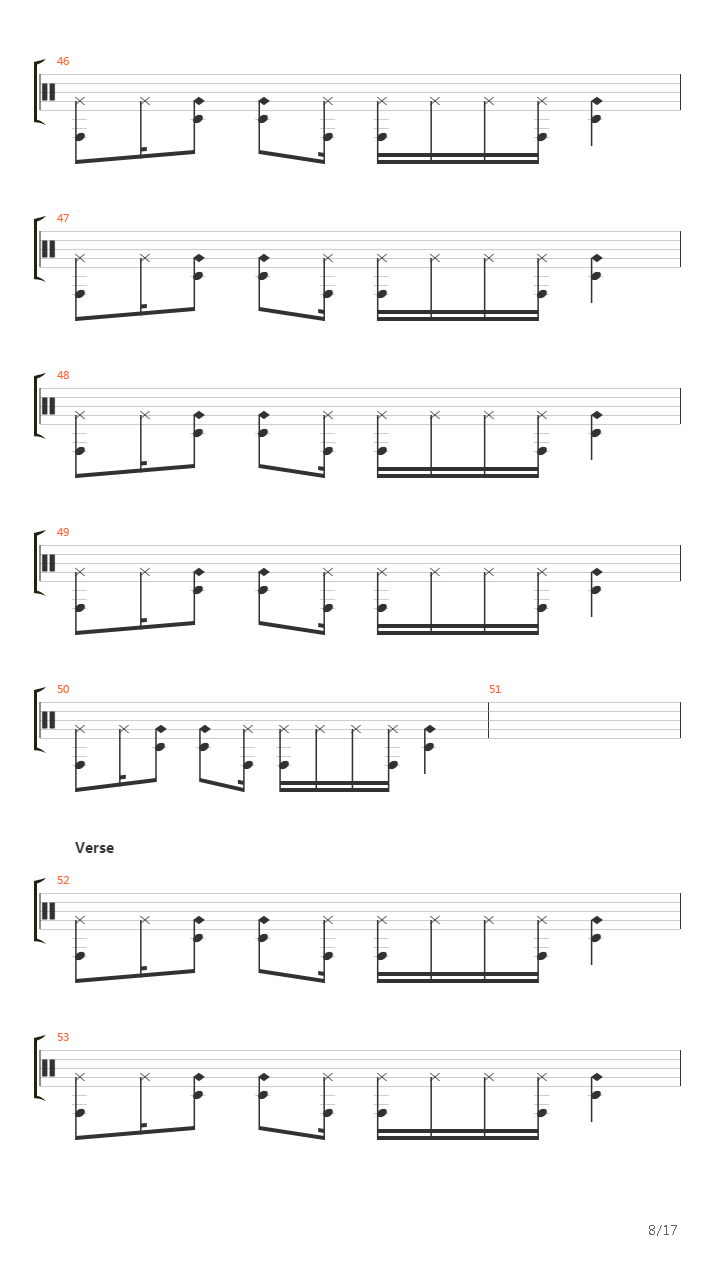 46

47

48

49

50

51

Verse

52

53

8/17